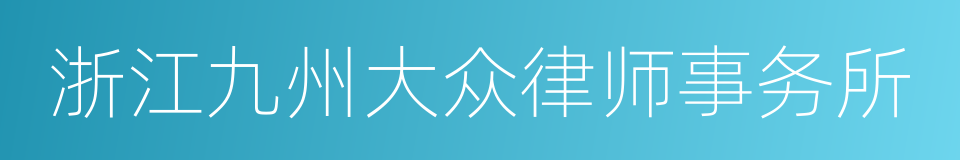 浙江九州大众律师事务所